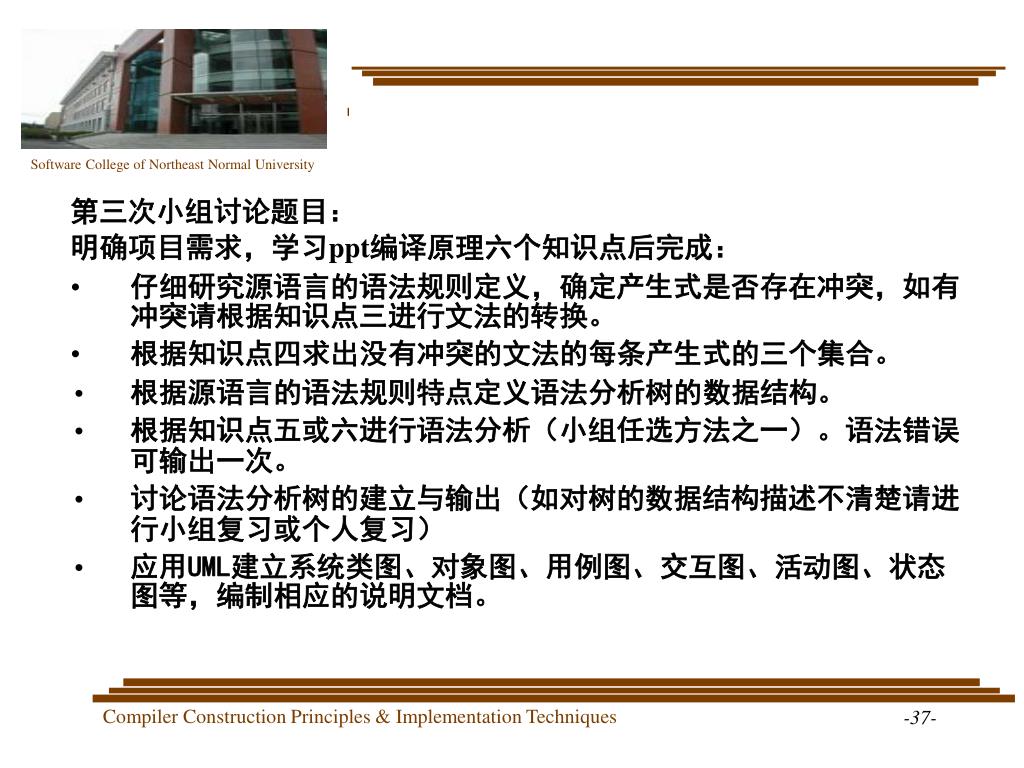 Software College of Northeast Normal University

第三次小组讨论题目：

明确项目需求，学习ppt编译原理六个知识点后完成：

• 仔细研究源语言的语法规则定义，确定产生式是否存在冲突，如有冲突请根据知识点三进行文法的转换。

• 根据知识点四求出没有冲突的文法的每条产生式的三个集合。

• 根据源语言的语法规则特点定义语法分析树的数据结构。

• 根据知识点五或六进行语法分析（小组任选方法之一）。语法错误可输出一次。

• 讨论语法分析树的建立与输出（如对树的数据结构描述不清楚请进行小组复习或个人复习）

• 应用UML建立系统类图、对象图、用例图、交互图、活动图、状态图等，编制相应的说明文档。

Compiler Construction Principles & Implementation Techniques

-37-